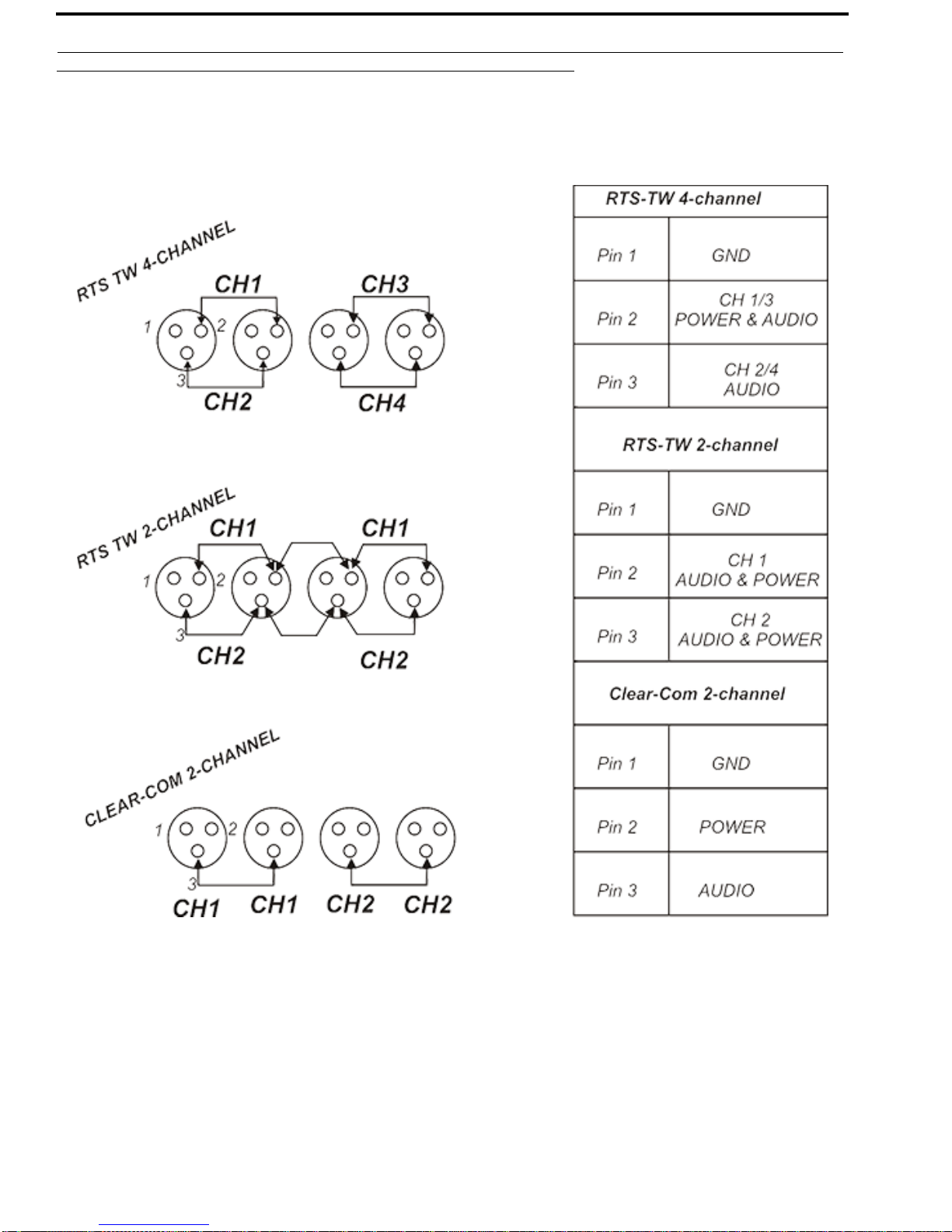 RTS TW 4-CHANNEL

CH1 CH3

1 2

3

CH2 CH4

RTS TW 2-CHANNEL

CH1 CH1

1 2

3

CH2 CH2

CLEAR-COM 2-CHANNEL

1 2

3

CH1 CH1 CH2 CH2

| RTS-TW 4-channel | |
|---|---|
| Pin 1 | GND |
| Pin 2 | CH 1/3 POWER & AUDIO |
| Pin 3 | CH 2/4 AUDIO |
| RTS-TW 2-channel | |
| Pin 1 | GND |
| Pin 2 | CH 1 AUDIO & POWER |
| Pin 3 | CH 2 AUDIO & POWER |
| Clear-Com 2-channel | |
| Pin 1 | GND |
| Pin 2 | POWER |
| Pin 3 | AUDIO |